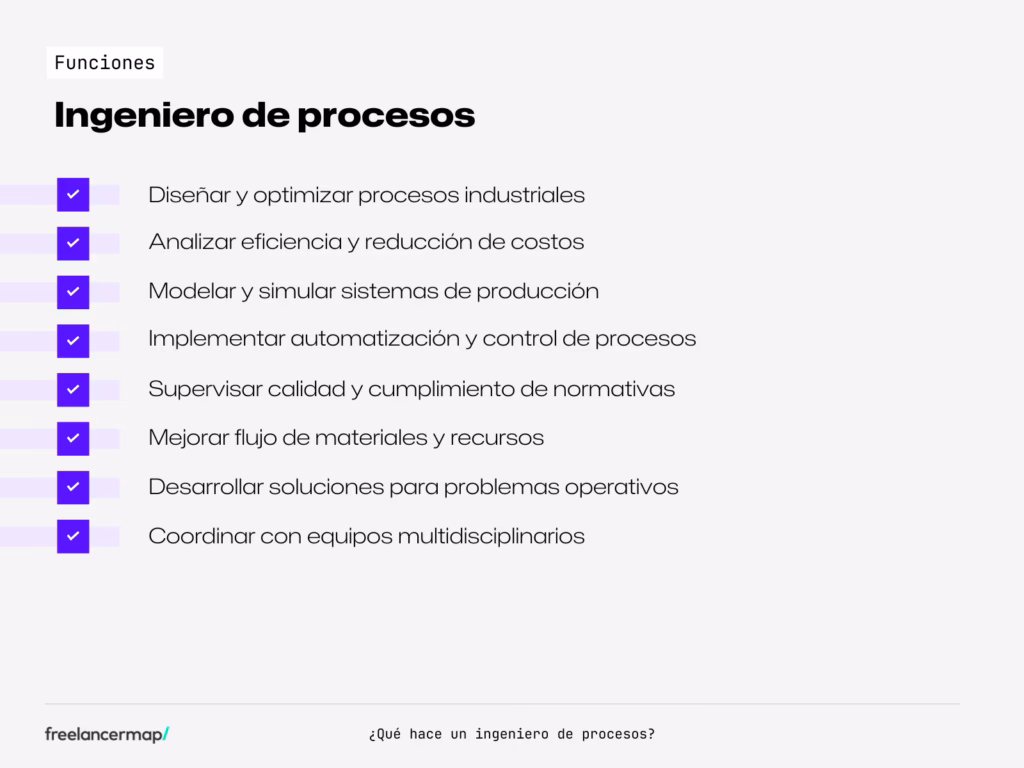 Funciones

Ingeniero de procesos

Diseñar y optimizar procesos industriales

Analizar eficiencia y reducción de costos

Modelar y simular sistemas de producción

Implementar automatización y control de procesos

Supervisar calidad y cumplimiento de normativas

Mejorar flujo de materiales y recursos

Desarrollar soluciones para problemas operativos

Coordinar con equipos multidisciplinarios

freelancermap/

¿Qué hace un ingeniero de procesos?